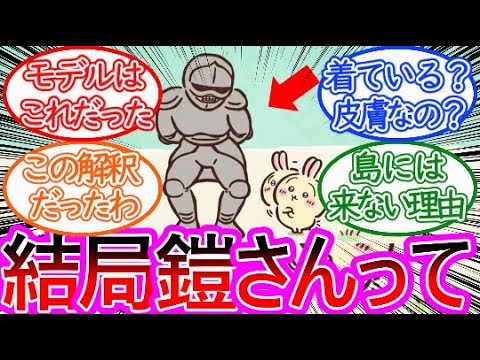 モデルは
これだった

着ている？
皮膚なの？

この解釈
だったわ

島には
来ない理由

結局鎧さんって